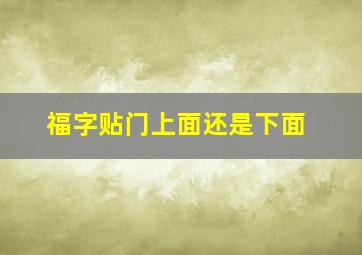 福字贴门上面还是下面